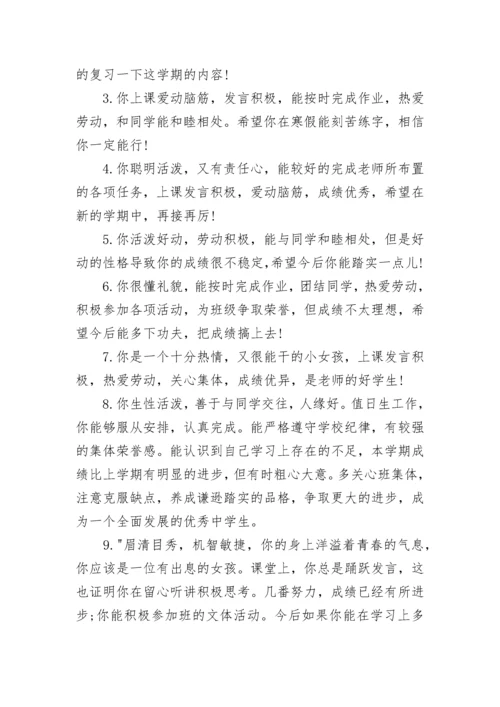 的复习一下这学期的内容！

3.你上课爱动脑筋，发言积极，能按时完成作业，热爱劳动，和同学能和睦相处。希望你在寒假能刻苦练字，相信你一定能行！

4.你聪明活泼，又有责任心，能较好的完成老师所布置的各项任务，上课发言积极，爱动脑筋，成绩优秀，希望在新的学期中，再接再厉！

5.你活泼好动，劳动积极，能与同学和睦相处，但是好动的性格导致你的成绩很不稳定,希望今后你能踏实一点儿!

6.你很懂礼貌，能按时完成作业，团结同学，热爱劳动，积极参加各项活动，为班级争取荣誉，但成绩不太理想，希望今后能多下功夫，把成绩搞上去！

7.你是一个十分热情，又很能干的小女孩，上课发言积极，热爱劳动，关心集体，成绩优异，是老师的好学生！

8.你生性活泼，善于与同学交往，人缘好。值日生工作，你能够服从安排，认真完成。能严格遵守学校纪律，有较强的集体荣誉感。能认识到自己学习上存在的不足，本学期成绩比上学期有明显的进步，但有时粗心大意。多关心班集体，注意克服缺点，养成谦逊踏实的品格，争取更大的进步，成为一个全面发展的优秀中学生。

9."眉清目秀，机智敏捷，你的身上洋溢着青春的气息，你应该是一位有出息的女孩。课堂上，你总是踊跃发言，这也证明你在留心听讲积极思考。几番努力，成绩已经有所进步;你能积极参加班的文体活动。今后如果你能在学习上多